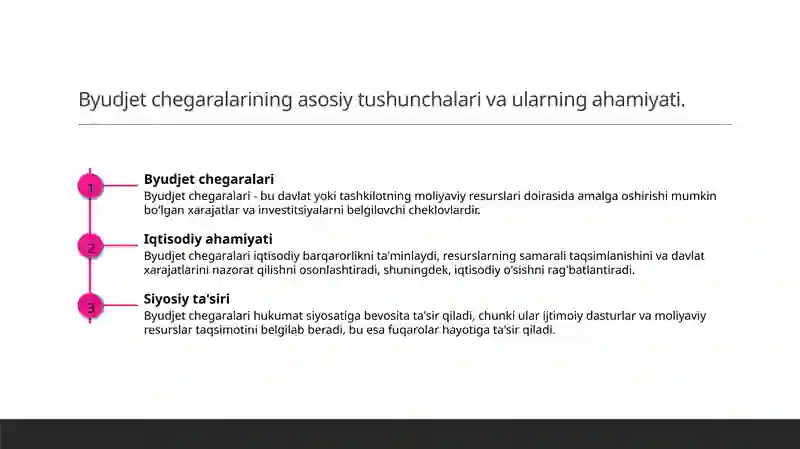 Byudjet chegaralarining asosiy tushunchalari va ularning ahamiyati.

1

Byudjet chegaralari

Byudjet chegaralari - bu davlat yoki tashkilotning moliyaviy resurslari doirasida amalga oshirishi mumkin bo'lgan xarajatlar va investitsiyalarni belgilovchi cheklovlardir.

2

Iqtisodiy ahamiyati

Byudjet chegaralari iqtisodiy barqarorlikni ta'minlaydi, resurslarning samarali taqsimlanishini va davlat xarajatlarini nazorat qilishni osonlashtiradi, shuningdek, iqtisodiy o'sishni rag'batlantiradi.

3

Siyosiy ta'siri

Byudjet chegaralari hukumat siyosatiga bevosita ta'sir qiladi, chunki ular ijtimoiy dasturlar va moliyaviy resurslar taqsimotini belgilab beradi, bu esa fuqarolar hayotiga ta'sir qiladi.